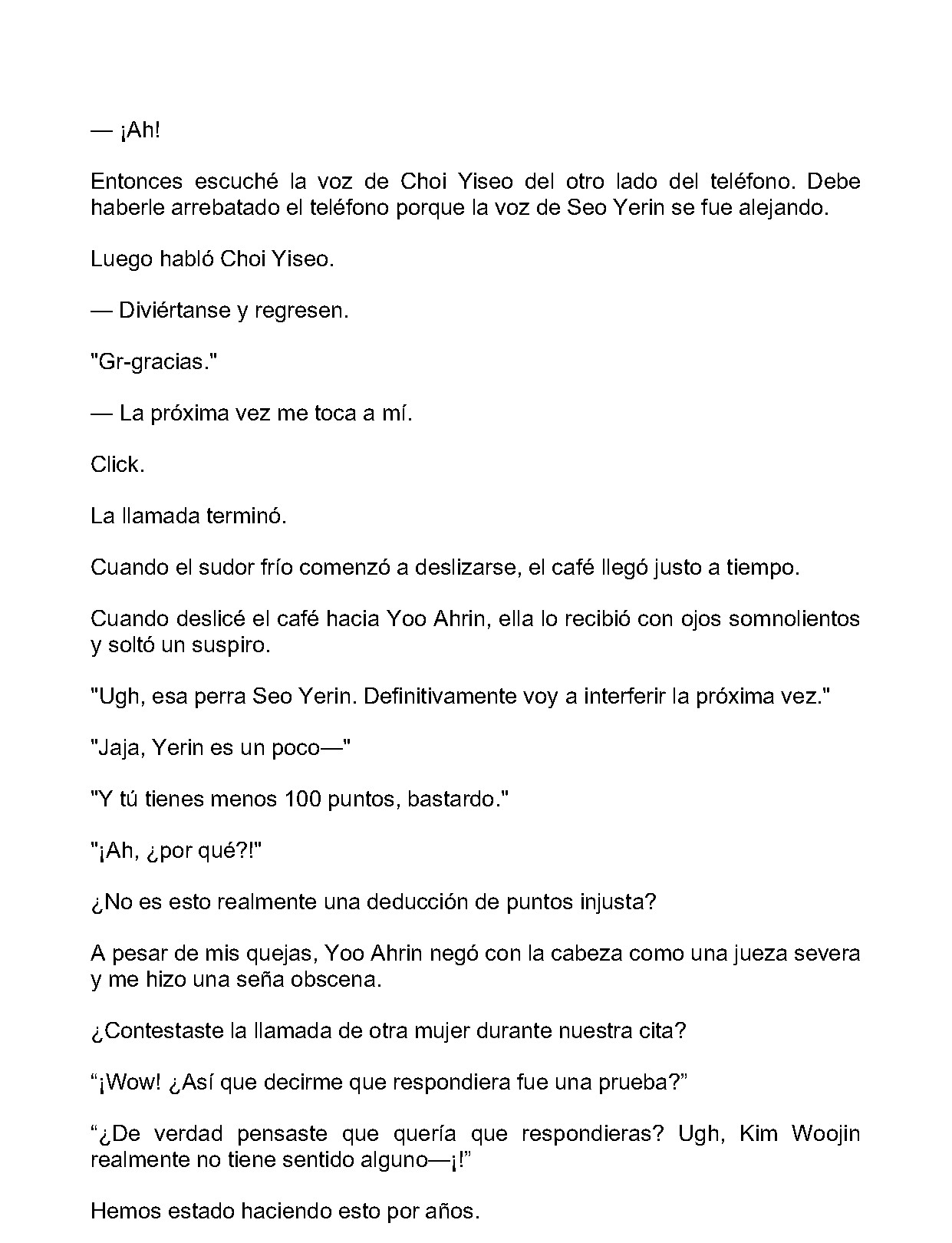 — ¡Ah!

Entonces escuché la voz de Choi Yiseo del otro lado del teléfono. Debe haberle arrebatado el teléfono porque la voz de Seo Yerin se fue alejando.

Luego habló Choi Yiseo.

— Diviértanse y regresen.

"Gr-gracias."

— La próxima vez me toca a mí.

Click.

La llamada terminó.

Cuando el sudor frío comenzó a deslizarse, el café llegó justo a tiempo.

Cuando deslicé el café hacia Yoo Ahrin, ella lo recibió con ojos somnolientos y soltó un suspiro.

"Ugh, esa perra Seo Yerin. Definitivamente voy a interferir la próxima vez."

"Jaja, Yerin es un poco—"

"Y tú tienes menos 100 puntos, bastardo."

"¡Ah, ¿por qué?!"

¿No es esto realmente una deducción de puntos injusta?

A pesar de mis quejas, Yoo Ahrin negó con la cabeza como una jueza severa y me hizo una seña obscena.

¿Contestaste la llamada de otra mujer durante nuestra cita?

"¡Wow! ¿Así que decirme que respondiera fue una prueba?"

"¿De verdad pensaste que quería que respondieras? Ugh, Kim Woojin realmente no tiene sentido alguno—¡!"

Hemos estado haciendo esto por años.